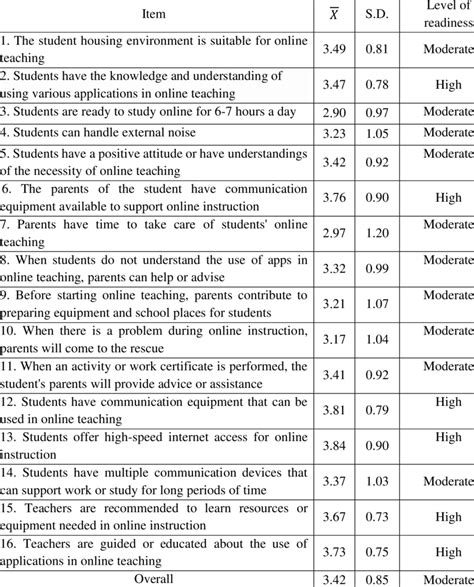 | Item | $\overline{X}$ | S.D. | Level of readiness |
|---|---|---|---|
| 1. The student housing environment is suitable for online teaching | 3.49 | 0.81 | Moderate |
| 2. Students have the knowledge and understanding of using various applications in online teaching | 3.47 | 0.78 | High |
| 3. Students are ready to study online for 6-7 hours a day | 2.90 | 0.97 | Moderate |
| 4. Students can handle external noise | 3.23 | 1.05 | Moderate |
| 5. Students have a positive attitude or have understandings of the necessity of online teaching | 3.42 | 0.92 | Moderate |
| 6. The parents of the student have communication equipment available to support online instruction | 3.76 | 0.90 | High |
| 7. Parents have time to take care of students' online teaching | 2.97 | 1.20 | Moderate |
| 8. When students do not understand the use of apps in online teaching, parents can help or advise | 3.32 | 0.99 | Moderate |
| 9. Before starting online teaching, parents contribute to preparing equipment and school places for students | 3.21 | 1.07 | Moderate |
| 10. When there is a problem during online instruction, parents will come to the rescue | 3.17 | 1.04 | Moderate |
| 11. When an activity or work certificate is performed, the student's parents will provide advice or assistance | 3.41 | 0.92 | Moderate |
| 12. Students have communication equipment that can be used in online teaching | 3.81 | 0.79 | High |
| 13. Students offer high-speed internet access for online instruction | 3.84 | 0.90 | High |
| 14. Students have multiple communication devices that can support work or study for long periods of time | 3.37 | 1.03 | Moderate |
| 15. Teachers are recommended to learn resources or equipment needed in online instruction | 3.67 | 0.73 | High |
| 16. Teachers are guided or educated about the use of applications in online teaching | 3.73 | 0.75 | High |
| Overall | 3.42 | 0.85 | Moderate |